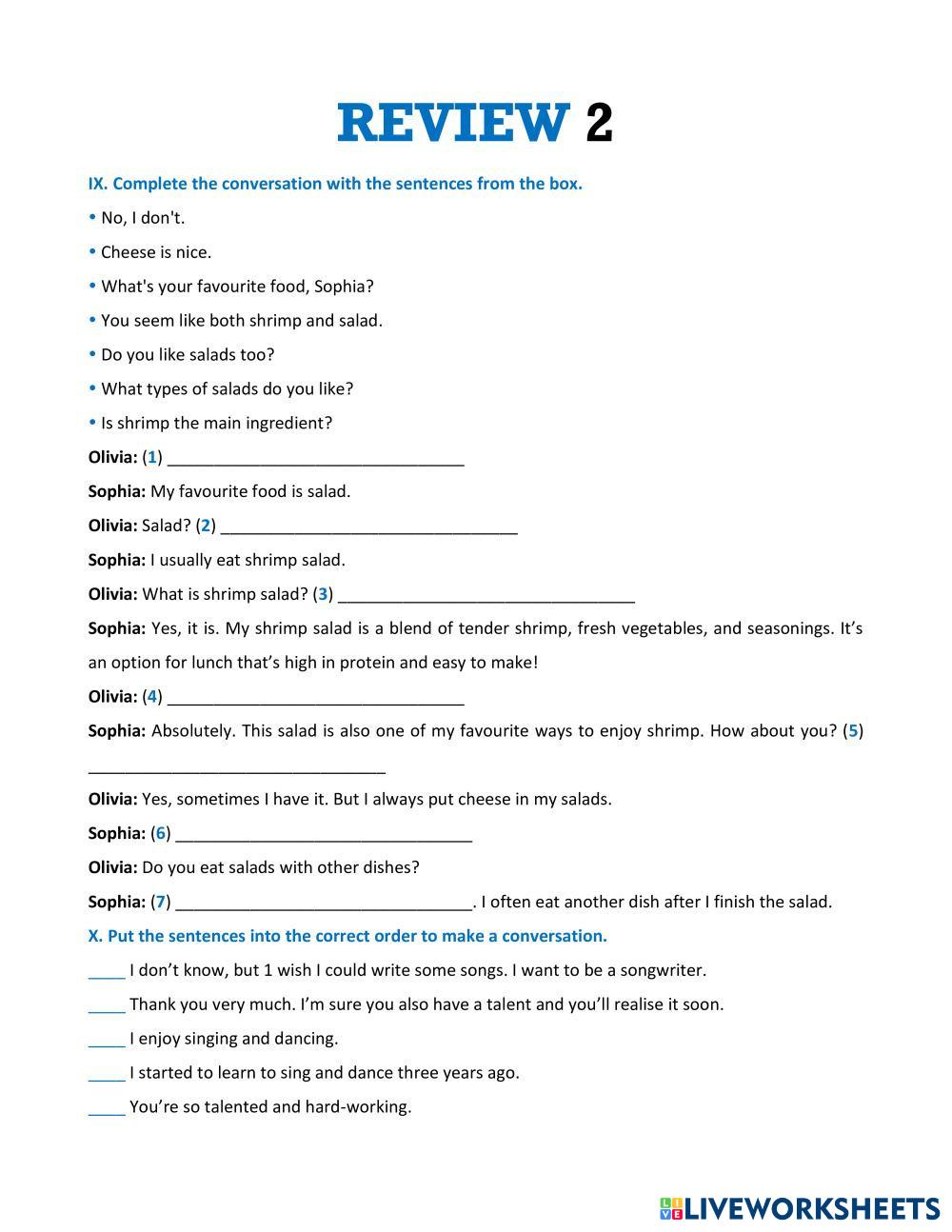 REVIEW 2

IX. Complete the conversation with the sentences from the box.

• No, I don't.

• Cheese is nice.

• What's your favourite food, Sophia?

• You seem like both shrimp and salad.

• Do you like salads too?

• What types of salads do you like?

• Is shrimp the main ingredient?

Olivia: (1) ________________________________

Sophia: My favourite food is salad.

Olivia: Salad? (2) ________________________________

Sophia: I usually eat shrimp salad.

Olivia: What is shrimp salad? (3) ________________________________

Sophia: Yes, it is. My shrimp salad is a blend of tender shrimp, fresh vegetables, and seasonings. It's an option for lunch that's high in protein and easy to make!

Olivia: (4) ________________________________

Sophia: Absolutely. This salad is also one of my favourite ways to enjoy shrimp. How about you? (5) ________________________________

Olivia: Yes, sometimes I have it. But I always put cheese in my salads.

Sophia: (6) ________________________________

Olivia: Do you eat salads with other dishes?

Sophia: (7) ________________________________. I often eat another dish after I finish the salad.

X. Put the sentences into the correct order to make a conversation.

____ I don't know, but 1 wish I could write some songs. I want to be a songwriter.

____ Thank you very much. I'm sure you also have a talent and you'll realise it soon.

____ I enjoy singing and dancing.

____ I started to learn to sing and dance three years ago.

____ You're so talented and hard-working.

LIVEWORKSHEETS